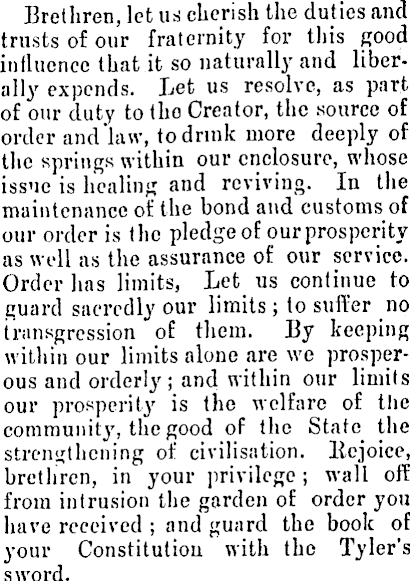 Brethren, let us cherish the duties and trusts of our fraternity for this good influence that it so naturally and liberally expends. Let us resolve, as part of our duty to the Creator, the source of order and law, to drink more deeply of the springs within our enclosure, whose issue is healing and reviving. In the maintenance of the bond and customs of our order is the pledge of our prosperity as well as the assurance of our service. Order has limits, Let us continue to guard sacredly our limits; to suffer no transgression of them. By keeping within our limits alone are we prosperous and orderly; and within our limits our prosperity is the welfare of the community, the good of the State the strengthening of civilisation. Rejoice, brethren, in your privilege; wall off from intrusion the garden of order you have received; and guard the book of your Constitution with the Tyler's sword.